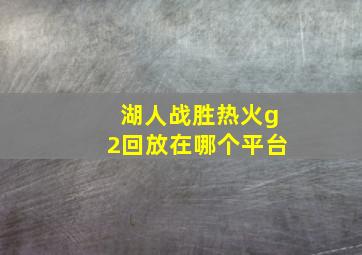 湖人战胜热火g2回放在哪个平台